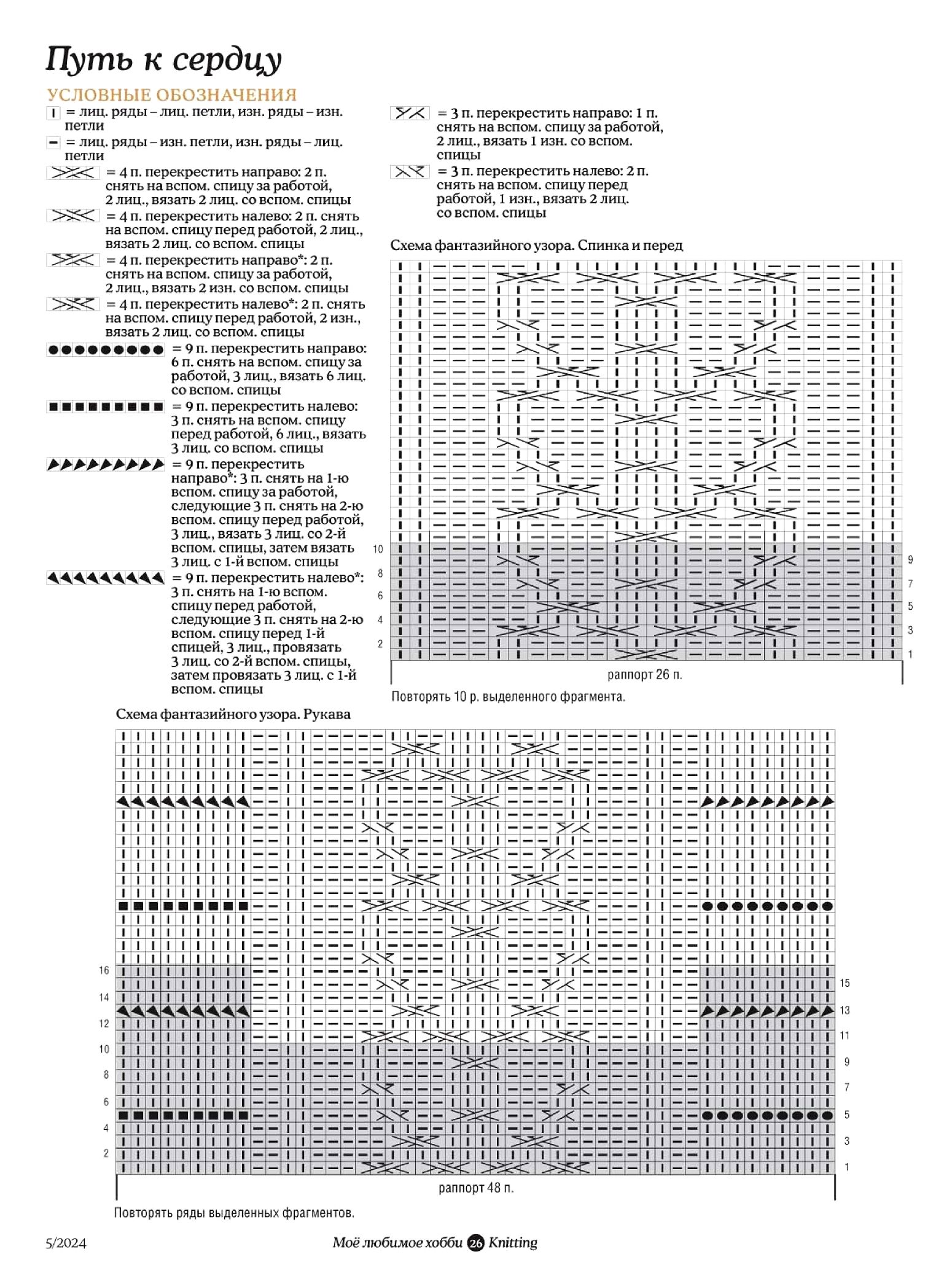 Путь к сердцу

УСЛОВНЫЕ ОБОЗНАЧЕНИЯ

= лиц. ряды – лиц. петли, изн. ряды – изн. петли

= лиц. ряды – изн. петли, изн. ряды – лиц. петли

= 4 п. перекрестить направо: 2 п. снять на вспом. спицу за работой, 2 лиц., вязать 2 лиц. со вспом. спицы

= 4 п. перекрестить налево: 2 п. снять на вспом. спицу перед работой, 2 лиц., вязать 2 лиц. со вспом. спицы

= 4 п. перекрестить направо*: 2 п. снять на вспом. спицу за работой, 2 лиц., вязать 2 изн. со вспом. спицы

= 4 п. перекрестить налево*: 2 п. снять на вспом. спицу перед работой, 2 изн., вязать 2 лиц. со вспом. спицы

= 9 п. перекрестить направо: 6 п. снять на вспом. спицу за работой, 3 лиц., вязать 6 лиц. со вспом. спицы

= 9 п. перекрестить налево: 3 п. снять на вспом. спицу перед работой, 6 лиц., вязать 3 лиц. со вспом. спицы

= 9 п. перекрестить направо*: 3 п. снять на 1-ю вспом. спицу за работой, следующие 3 п. снять на 2-ю вспом. спицу перед работой, 3 лиц., вязать 3 лиц. со 2-й вспом. спицы, затем вязать 3 лиц. с 1-й вспом. спицы

= 9 п. перекрестить налево*: 3 п. снять на 1-ю вспом. спицу перед работой, следующие 3 п. снять на 2-ю вспом. спицу перед 1-й спицей, 3 лиц., провязать 3 лиц. со 2-й вспом. спицы, затем провязать 3 лиц. с 1-й вспом. спицы

= 3 п. перекрестить направо: 1 п. снять на вспом. спицу за работой, 2 лиц., вязать 1 изн. со вспом. спицы

= 3 п. перекрестить налево: 2 п. снять на вспом. спицу перед работой, 1 изн., вязать 2 лиц. со вспом. спицы

Схема фантазийного узора. Спинка и перед

10 8 6 4 2
9 7 5 3 1
раппорт 26 п.

Повторять 10 р. выделенного фрагмента.

Схема фантазийного узора. Рукава

16 14 12 10 8 6 4 2
15 13 11 9 7 5 3 1
раппорт 48 п.

Повторять ряды выделенных фрагментов.

5/2024
Моё любимое хобби 26 Knitting